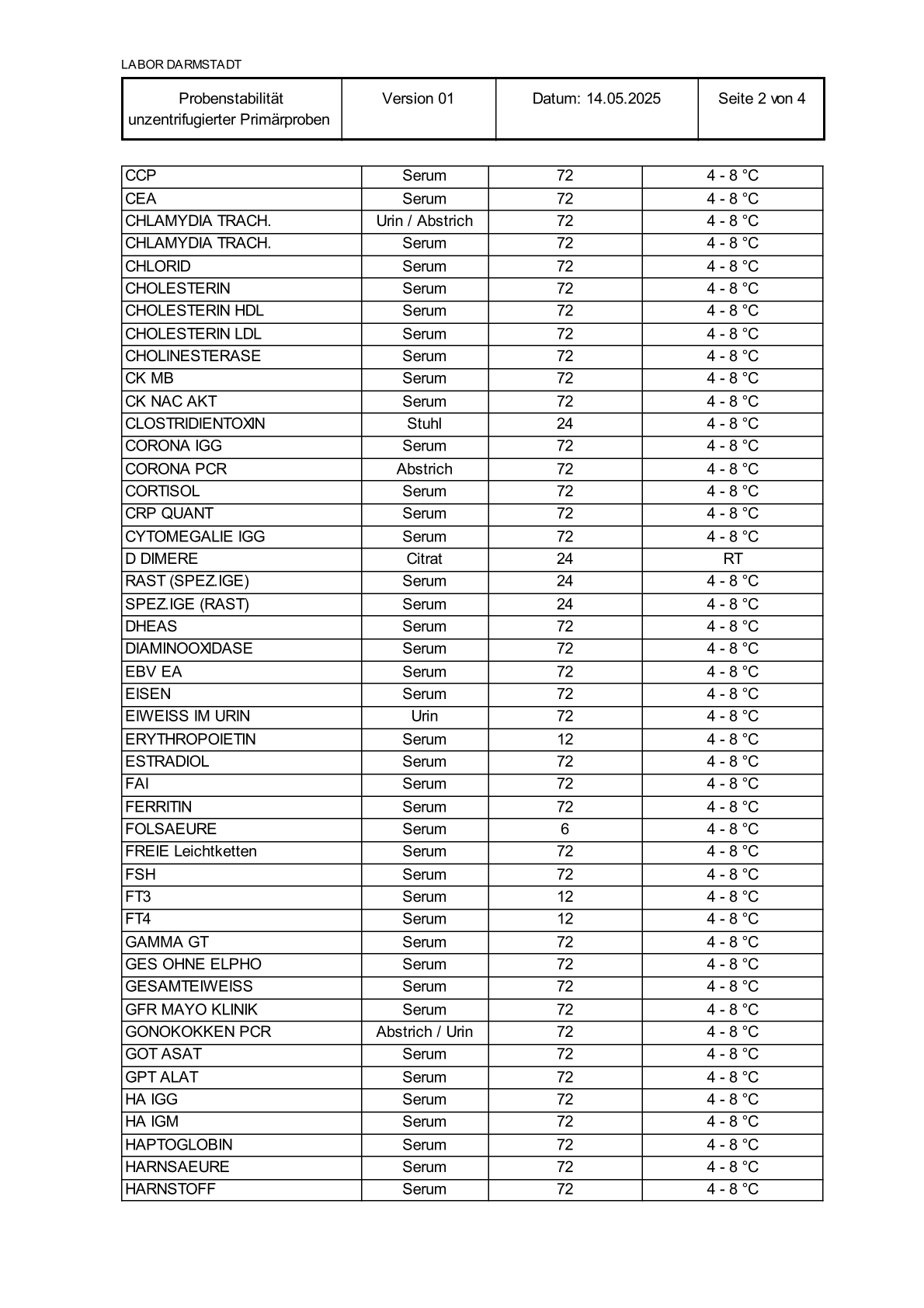 LABOR DARMSTADT

| Probenstabilität unzentrifugierter Primärproben | Version 01 | Datum: 14.05.2025 | Seite 2 von 4 |
|---|---|---|---|

| | | | |
|---|---|---|---|
| CCP | Serum | 72 | 4 - 8 °C |
| CEA | Serum | 72 | 4 - 8 °C |
| CHLAMYDIA TRACH. | Urin / Abstrich | 72 | 4 - 8 °C |
| CHLAMYDIA TRACH. | Serum | 72 | 4 - 8 °C |
| CHLORID | Serum | 72 | 4 - 8 °C |
| CHOLESTERIN | Serum | 72 | 4 - 8 °C |
| CHOLESTERIN HDL | Serum | 72 | 4 - 8 °C |
| CHOLESTERIN LDL | Serum | 72 | 4 - 8 °C |
| CHOLINESTERASE | Serum | 72 | 4 - 8 °C |
| CK MB | Serum | 72 | 4 - 8 °C |
| CK NAC AKT | Serum | 72 | 4 - 8 °C |
| CLOSTRIDIENTOXIN | Stuhl | 24 | 4 - 8 °C |
| CORONA IGG | Serum | 72 | 4 - 8 °C |
| CORONA PCR | Abstrich | 72 | 4 - 8 °C |
| CORTISOL | Serum | 72 | 4 - 8 °C |
| CRP QUANT | Serum | 72 | 4 - 8 °C |
| CYTOMEGALIE IGG | Serum | 72 | 4 - 8 °C |
| D DIMERE | Citrat | 24 | RT |
| RAST (SPEZ.IGE) | Serum | 24 | 4 - 8 °C |
| SPEZ.IGE (RAST) | Serum | 24 | 4 - 8 °C |
| DHEAS | Serum | 72 | 4 - 8 °C |
| DIAMINOOXIDASE | Serum | 72 | 4 - 8 °C |
| EBV EA | Serum | 72 | 4 - 8 °C |
| EISEN | Serum | 72 | 4 - 8 °C |
| EIWEISS IM URIN | Urin | 72 | 4 - 8 °C |
| ERYTHROPOIETIN | Serum | 12 | 4 - 8 °C |
| ESTRADIOL | Serum | 72 | 4 - 8 °C |
| FAI | Serum | 72 | 4 - 8 °C |
| FERRITIN | Serum | 72 | 4 - 8 °C |
| FOLSAEURE | Serum | 6 | 4 - 8 °C |
| FREIE Leichtketten | Serum | 72 | 4 - 8 °C |
| FSH | Serum | 72 | 4 - 8 °C |
| FT3 | Serum | 12 | 4 - 8 °C |
| FT4 | Serum | 12 | 4 - 8 °C |
| GAMMA GT | Serum | 72 | 4 - 8 °C |
| GES OHNE ELPHO | Serum | 72 | 4 - 8 °C |
| GESAMTEIWEISS | Serum | 72 | 4 - 8 °C |
| GFR MAYO KLINIK | Serum | 72 | 4 - 8 °C |
| GONOKOKKEN PCR | Abstrich / Urin | 72 | 4 - 8 °C |
| GOT ASAT | Serum | 72 | 4 - 8 °C |
| GPT ALAT | Serum | 72 | 4 - 8 °C |
| HA IGG | Serum | 72 | 4 - 8 °C |
| HA IGM | Serum | 72 | 4 - 8 °C |
| HAPTOGLOBIN | Serum | 72 | 4 - 8 °C |
| HARNSAEURE | Serum | 72 | 4 - 8 °C |
| HARNSTOFF | Serum | 72 | 4 - 8 °C |